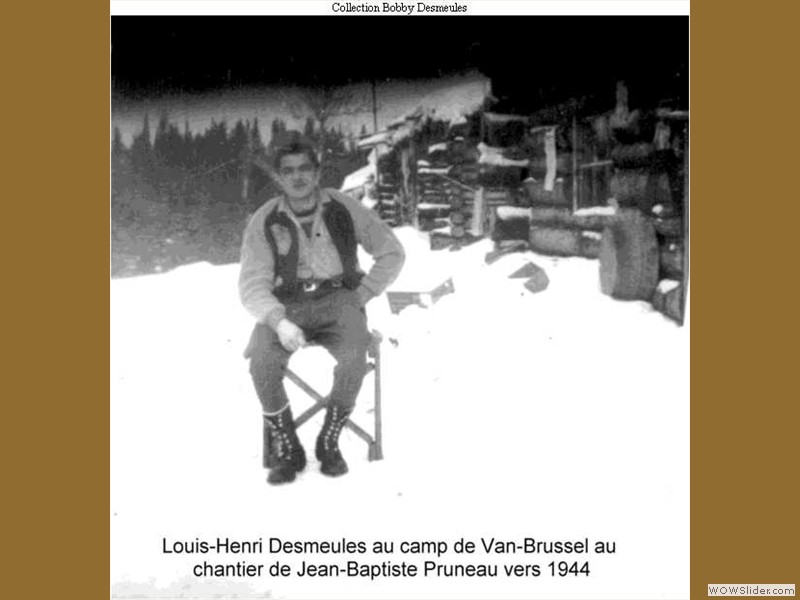 Collection Bobby Desmeules

Louis-Henri Desmeules au camp de Van-Brussel au chantier de Jean-Baptiste Pruneau vers 1944

WOWSlider.com